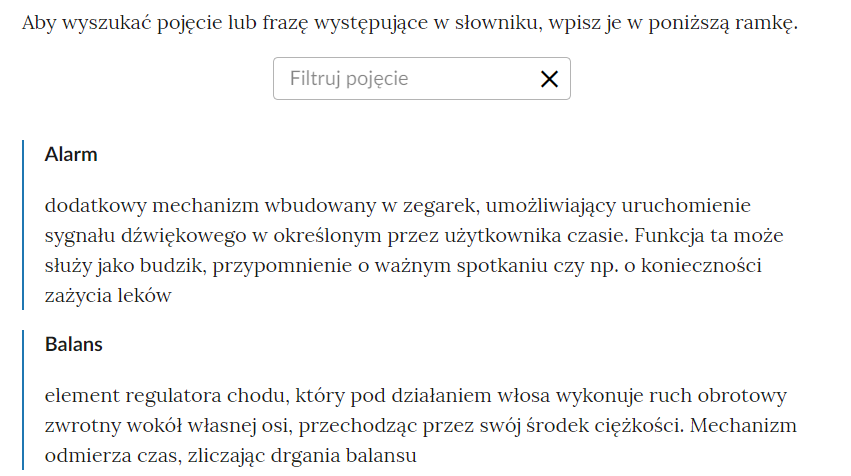 Aby wyszukać pojęcie lub frazę występujące w słowniku, wpisz je w poniższą ramkę.

Filtruj pojęcie

Alarm

dodatkowy mechanizm wbudowany w zegarek, umożliwiający uruchomienie sygnału dźwiękowego w określonym przez użytkownika czasie. Funkcja ta może służy jako budzik, przypomnienie o ważnym spotkaniu czy np. o konieczności zażycia leków

Balans

element regulatora chodu, który pod działaniem włosa wykonuje ruch obrotowy zwrotny wokół własnej osi, przechodząc przez swój środek ciężkości. Mechanizm odmierza czas, zliczając drgania balansu